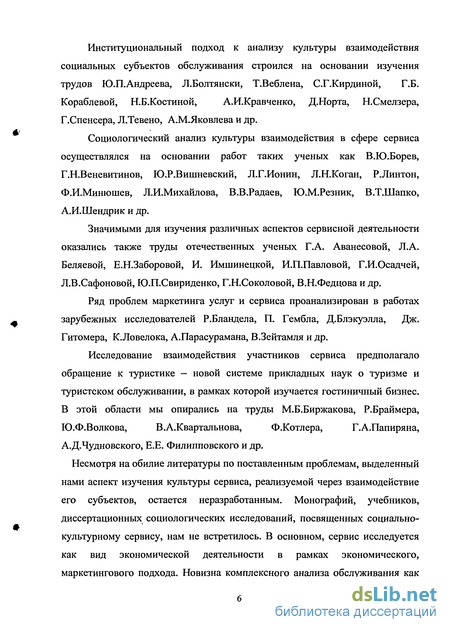 Институциональный подход к анализу культуры взаимодействия социальных субъектов обслуживания строился на основании изучения трудов Ю.П.Андреева, Л.Болтянски, Т.Веблена, С.Г.Кирдиной, Г.Б. Кораблевой, Н.Б.Костиной, А.И.Кравченко, Д.Норта, Н.Смелзера, Г.Спенсера, Л.Тевено, А.М.Яковлева и др.

Социологический анализ культуры взаимодействия в сфере сервиса осуществлялся на основании работ таких ученых как В.Ю.Борев, Г.Н.Веневитинов, Ю.Р.Вишневский, Л.Г.Ионин, Л.Н.Коган, Р.Линтон, Ф.И.Минюшев, Л.И.Михайлова, В.В.Радаев, Ю.М.Резник, В.Т.Шапко, А.И.Шендрик и др.

Значимыми для изучения различных аспектов сервисной деятельности оказались также труды отечественных ученых Г.А. Аванесовой, Л.А. Беляевой, Е.Н.Заборовой, И. Имшинецкой, И.П.Павловой, Г.И.Осадчей, Л.В.Сафоновой, Ю.П.Свириденко, Г.Н.Соколовой, В.Н.Федцова и др.

Ряд проблем маркетинга услуг и сервиса проанализирован в работах зарубежных исследователей Р.Бландела, П. Гембла, Д.Блэкуэлла, Дж. Гитомера, К.Ловелока, А.Парасурамана, В.Зейтамля и др.

Исследование взаимодействия участников сервиса предполагало обращение к туристике – новой системе прикладных наук о туризме и туристском обслуживании, в рамках которой изучается гостиничный бизнес. В этой области мы опирались на труды М.Б.Биржакова, Р.Браймера, Ю.Ф.Волкова, В.А.Квартальнова, Ф.Котлера, Г.А.Папиряна, А.Д.Чудновского, Е.Е. Филипповского и др.

Несмотря на обилие литературы по поставленным проблемам, выделенный нами аспект изучения культуры сервиса, реализуемой через взаимодействие его субъектов, остается неразработанным. Монографий, учебников, диссертационных социологических исследований, посвященных социально-культурному сервису, нам не встретилось. В основном, сервис исследуется как вид экономической деятельности в рамках экономического, маркетингового подхода. Новизна комплексного анализа обслуживания как

6

dsLib.net
библиотека диссертаций